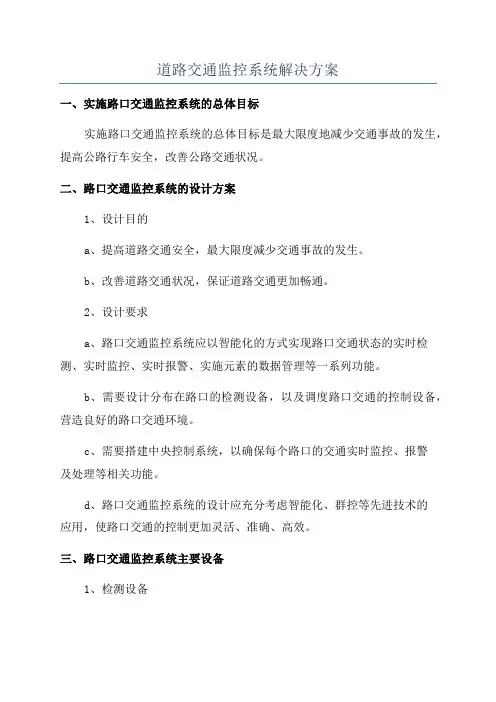 道路交通监控系统解决方案

一、实施路口交通监控系统的总体目标

实施路口交通监控系统的总体目标是最大限度地减少交通事故的发生，提高公路行车安全，改善公路交通状况。

二、路口交通监控系统的设计方案

1、设计目的

a、提高道路交通安全，最大限度减少交通事故的发生。

b、改善道路交通状况，保证道路交通更加畅通。

2、设计要求

a、路口交通监控系统应以智能化的方式实现路口交通状态的实时检测、实时监控、实时报警、实施元素的数据管理等一系列功能。

b、需要设计分布在路口的检测设备，以及调度路口交通的控制设备，营造良好的路口交通环境。

c、需要搭建中央控制系统，以确保每个路口的交通实时监控、报警及处理等相关功能。

d、路口交通监控系统的设计应充分考虑智能化、群控等先进技术的应用，使路口交通的控制更加灵活、准确、高效。

三、路口交通监控系统主要设备

1、检测设备